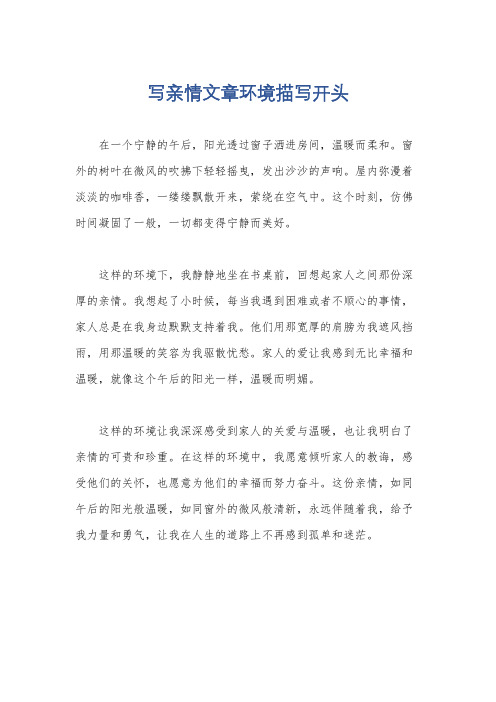 写亲情文章环境描写开头

在一个宁静的午后，阳光透过窗子洒进房间，温暖而柔和。窗外的树叶在微风的吹拂下轻轻摇曳，发出沙沙的声响。屋内弥漫着淡淡的咖啡香，一缕缕飘散开来，萦绕在空气中。这个时刻，仿佛时间凝固了一般，一切都变得宁静而美好。

这样的环境下，我静静地坐在书桌前，回想起家人之间那份深厚的亲情。我想起了小时候，每当我遇到困难或者不顺心的事情，家人总是在我身边默默支持着我。他们用那宽厚的肩膀为我遮风挡雨，用那温暖的笑容为我驱散忧愁。家人的爱让我感到无比幸福和温暖，就像这个午后的阳光一样，温暖而明媚。

这样的环境让我深深感受到家人的关爱与温暖，也让我明白了亲情的可贵和珍重。在这样的环境中，我愿意倾听家人的教诲，感受他们的关怀，也愿意为他们的幸福而努力奋斗。这份亲情，如同午后的阳光般温暖，如同窗外的微风般清新，永远伴随着我，给予我力量和勇气，让我在人生的道路上不再感到孤单和迷茫。